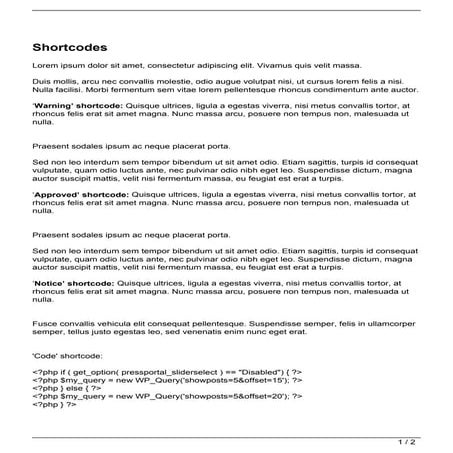 Shortcodes

Lorem ipsum dolor sit amet, consectetur adipiscing elit. Vivamus quis velit massa.

Duis mollis, arcu nec convallis molestie, odio augue volutpat nisi, ut cursus lorem felis a nisi. Nulla facilisi. Morbi fermentum sem vitae lorem pellentesque rhoncus condimentum ante auctor.

'Warning' shortcode: Quisque ultrices, ligula a egestas viverra, nisi metus convallis tortor, at rhoncus felis erat sit amet magna. Nunc massa arcu, posuere non tempus non, malesuada ut nulla.

Praesent sodales ipsum ac neque placerat porta.

Sed non leo interdum sem tempor bibendum ut sit amet odio. Etiam sagittis, turpis id consequat vulputate, quam odio luctus ante, nec pulvinar odio nibh eget leo. Suspendisse dictum, magna auctor suscipit mattis, velit nisi fermentum massa, eu feugiat est erat a turpis.

'Approved' shortcode: Quisque ultrices, ligula a egestas viverra, nisi metus convallis tortor, at rhoncus felis erat sit amet magna. Nunc massa arcu, posuere non tempus non, malesuada ut nulla.

Praesent sodales ipsum ac neque placerat porta.

Sed non leo interdum sem tempor bibendum ut sit amet odio. Etiam sagittis, turpis id consequat vulputate, quam odio luctus ante, nec pulvinar odio nibh eget leo. Suspendisse dictum, magna auctor suscipit mattis, velit nisi fermentum massa, eu feugiat est erat a turpis.

'Notice' shortcode: Quisque ultrices, ligula a egestas viverra, nisi metus convallis tortor, at rhoncus felis erat sit amet magna. Nunc massa arcu, posuere non tempus non, malesuada ut nulla.

Fusce convallis vehicula elit consequat pellentesque. Suspendisse semper, felis in ullamcorper semper, tellus justo egestas leo, sed venenatis enim nunc eget erat.

'Code' shortcode:

<?php if ( get_option( pressportal_sliderselect ) == "Disabled") { ?>
<?php $my_query = new WP_Query('showposts=5&offset=15'); ?>
<?php } else { ?>
<?php $my_query = new WP_Query('showposts=5&offset=20'); ?>
<?php } ?>

1 / 2